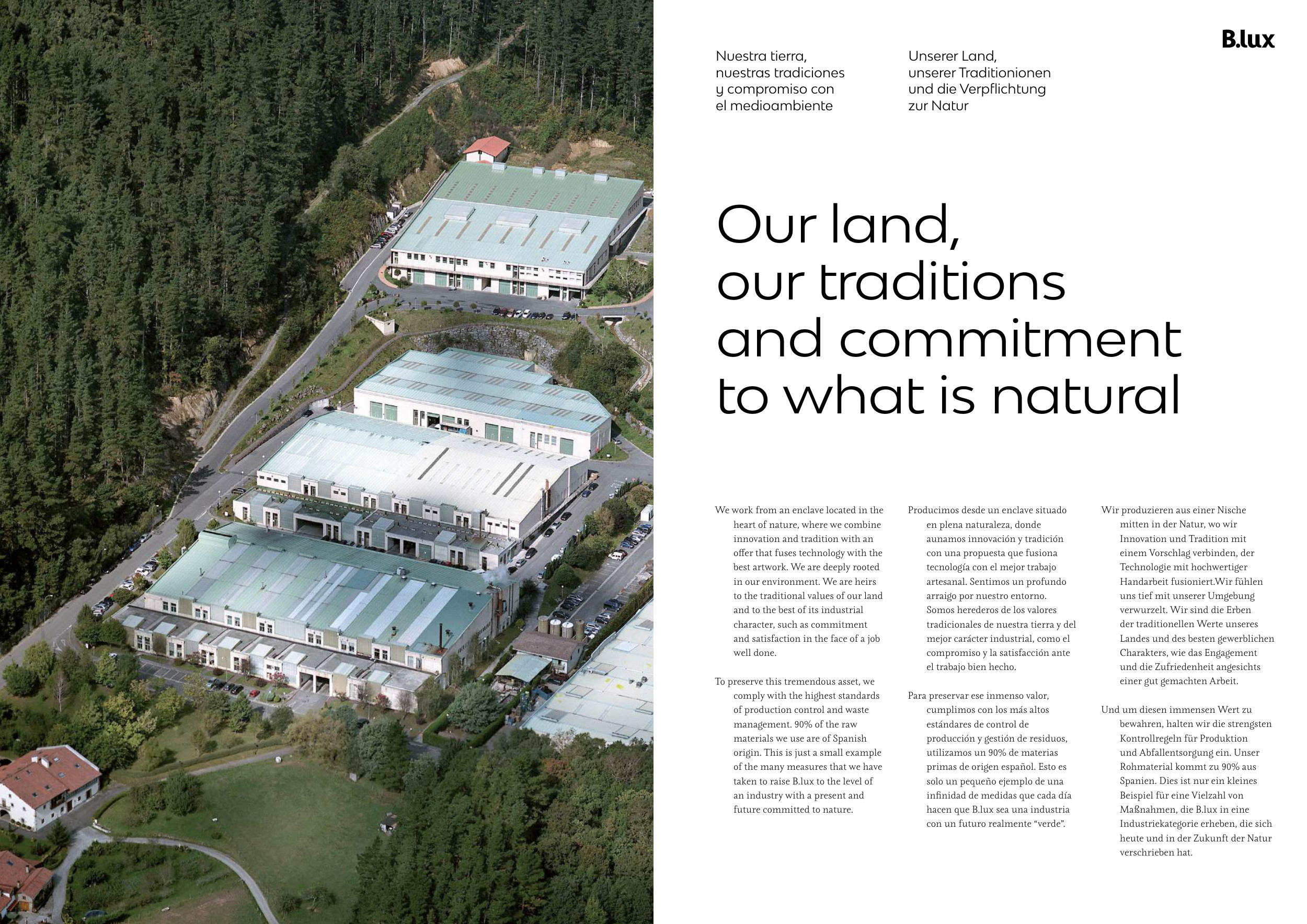 B.lux

Nuestra tierra, nuestras tradiciones y compromiso con el medioambiente

Unserer Land, unserer Traditionionen und die Verpflichtung zur Natur

Our land, our traditions and commitment to what is natural

We work from an enclave located in the heart of nature, where we combine innovation and tradition with an offer that fuses technology with the best artwork. We are deeply rooted in our environment. We are heirs to the traditional values of our land and to the best of its industrial character, such as commitment and satisfaction in the face of a job well done.

To preserve this tremendous asset, we comply with the highest standards of production control and waste management. 90% of the raw materials we use are of Spanish origin. This is just a small example of the many measures that we have taken to raise B.lux to the level of an industry with a present and future committed to nature.

Producimos desde un enclave situado en plena naturaleza, donde aunamos innovación y tradición con una propuesta que fusiona tecnología con el mejor trabajo artesanal. Sentimos un profundo arraigo por nuestro entorno. Somos herederos de los valores tradicionales de nuestra tierra y del mejor carácter industrial, como el compromiso y la satisfacción ante el trabajo bien hecho.

Para preservar ese inmenso valor, cumplimos con los más altos estándares de control de producción y gestión de residuos, utilizamos un 90% de materias primas de origen español. Esto es solo un pequeño ejemplo de una infinidad de medidas que cada día hacen que B.lux sea una industria con un futuro realmente "verde".

Wir produzieren aus einer Nische mitten in der Natur, wo wir Innovation und Tradition mit einem Vorschlag verbinden, der Technologie mit hochwertiger Handarbeit fusioniert.Wir fühlen uns tief mit unserer Umgebung verwurzelt. Wir sind die Erben der traditionellen Werte unseres Landes und des besten gewerblichen Charakters, wie das Engagement und die Zufriedenheit angesichts einer gut gemachten Arbeit.

Und um diesen immensen Wert zu bewahren, halten wir die strengsten Kontrollregeln für Produktion und Abfallentsorgung ein. Unser Rohmaterial kommt zu 90% aus Spanien. Dies ist nur ein kleines Beispiel für eine Vielzahl von Maßnahmen, die B.lux in eine Industriekategorie erheben, die sich heute und in der Zukunft der Natur verschrieben hat.